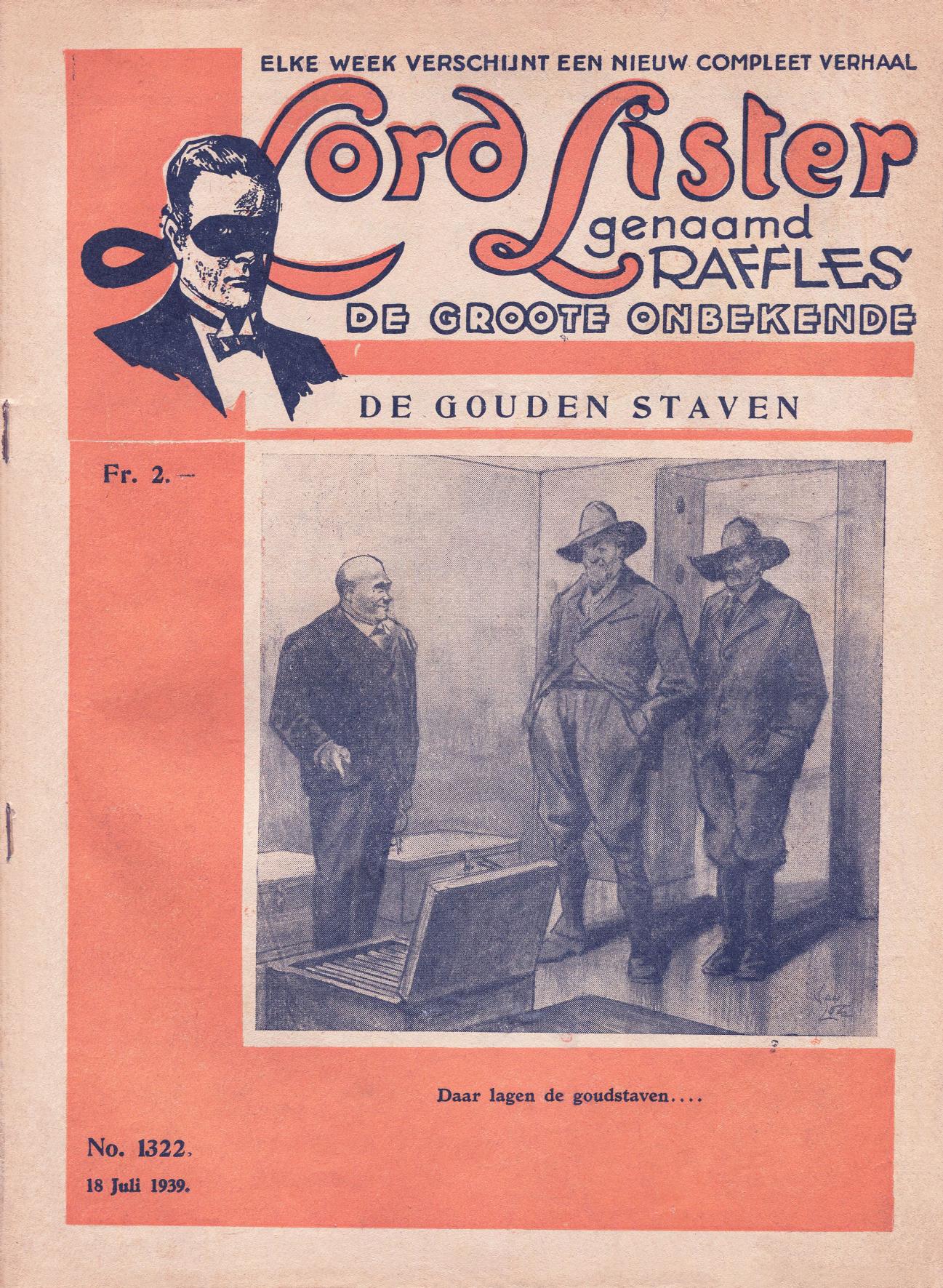 ELKE WEEK VERSCHIJNT EEN NIEUW COMPLEET VERHAAL

Lord Lister genaamd RAFFLES

DE GROOTE ONBEKENDE

DE GOUDEN STAVEN

Fr. 2.—

Daar lagen de goudstaven....

No. 1322.

18 Juli 1939.